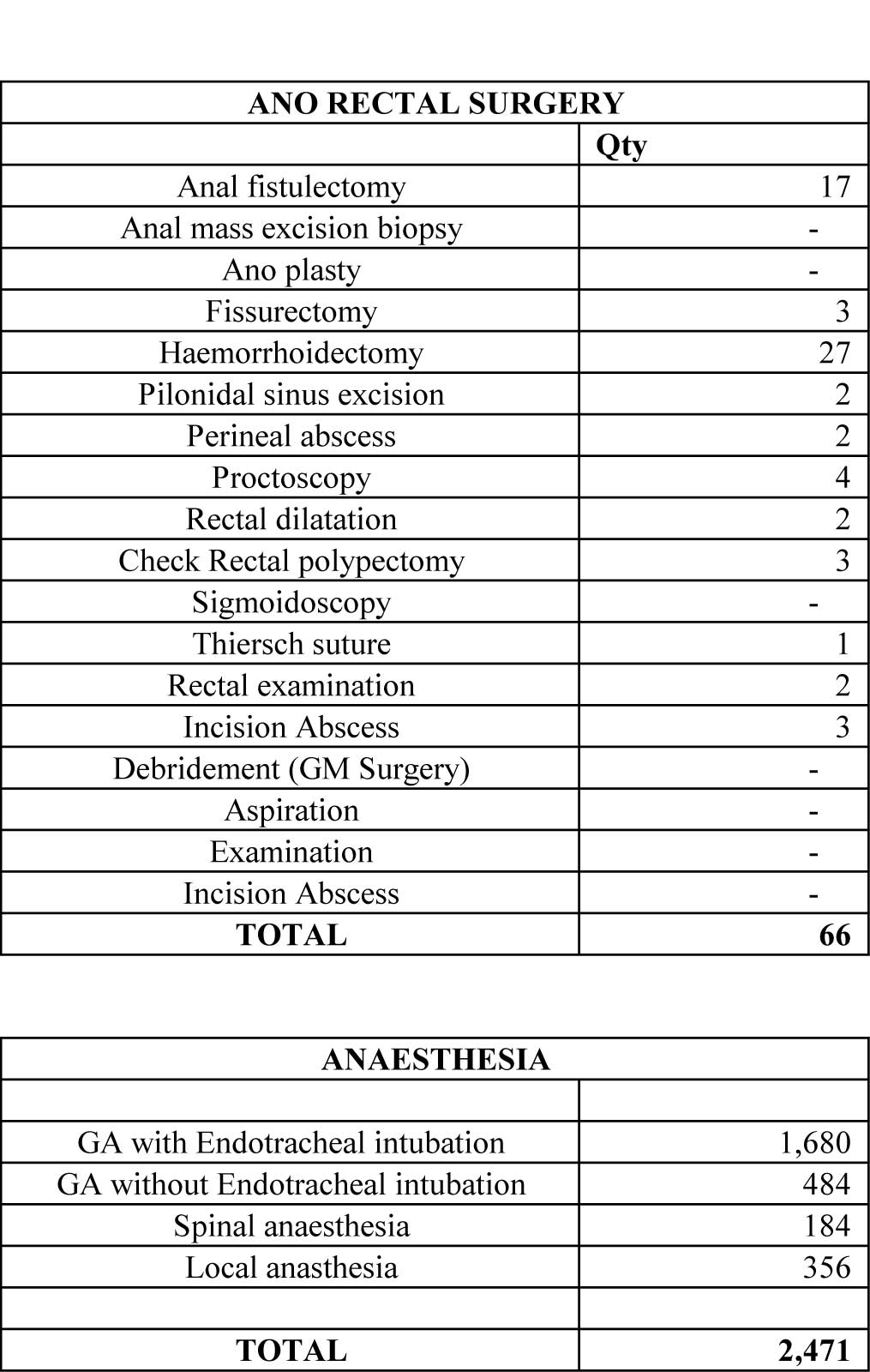 | ANO RECTAL SURGERY | |
|---|---|
| | Qty |
| Anal fistulectomy | 17 |
| Anal mass excision biopsy | - |
| Ano plasty | - |
| Fissurectomy | 3 |
| Haemorrhoidectomy | 27 |
| Pilonidal sinus excision | 2 |
| Perineal abscess | 2 |
| Proctoscopy | 4 |
| Rectal dilatation | 2 |
| Check Rectal polypectomy | 3 |
| Sigmoidoscopy | - |
| Thiersch suture | 1 |
| Rectal examination | 2 |
| Incision Abscess | 3 |
| Debridement (GM Surgery) | - |
| Aspiration | - |
| Examination | - |
| Incision Abscess | - |
| TOTAL | 66 |

| ANAESTHESIA | |
|---|---|
| | |
| GA with Endotracheal intubation | 1,680 |
| GA without Endotracheal intubation | 484 |
| Spinal anaesthesia | 184 |
| Local anasthesia | 356 |
| | |
| TOTAL | 2,471 |